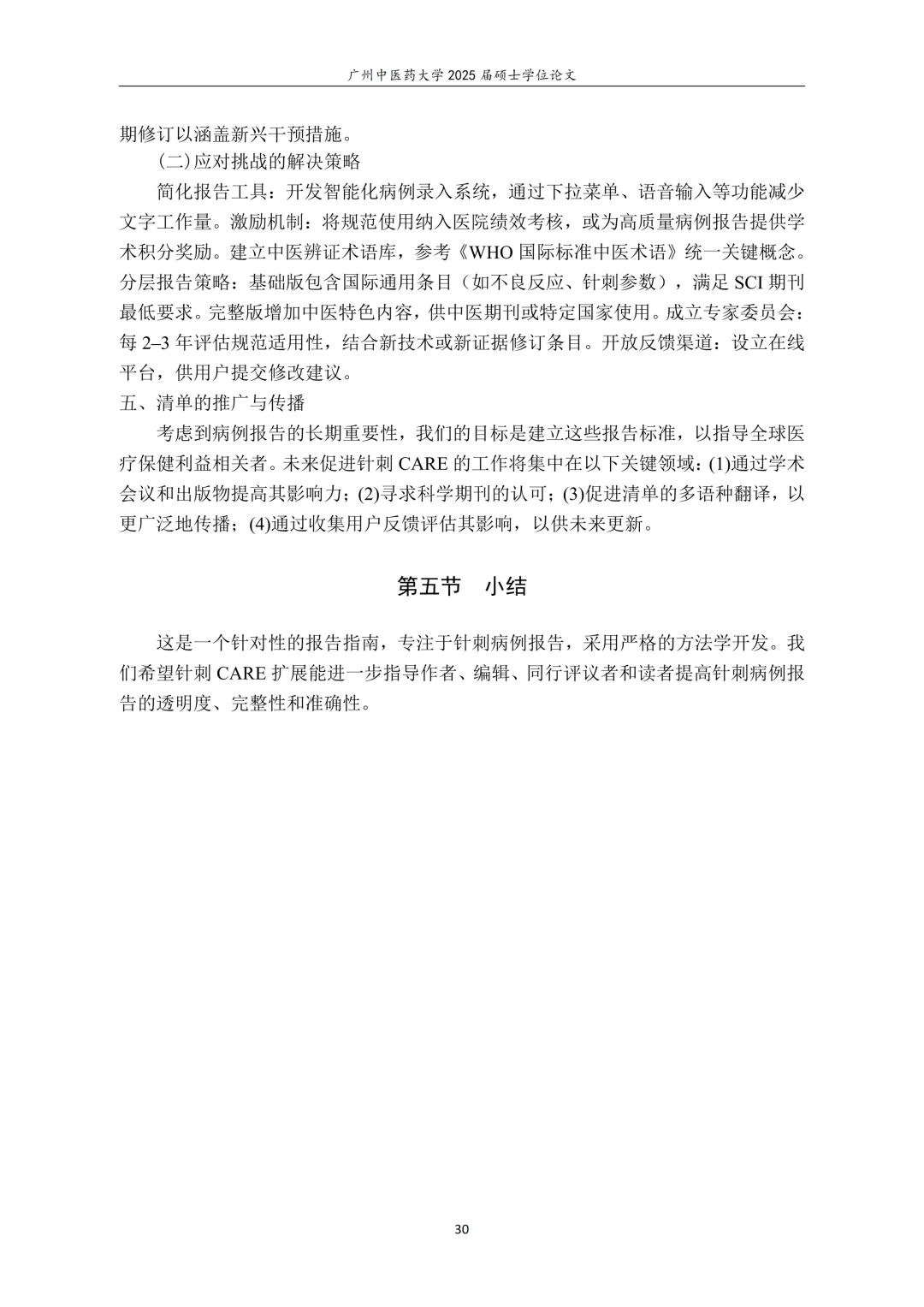 广州中医药大学 2025 届硕士学位论文

期修订以涵盖新兴干预措施。

(二)应对挑战的解决策略

简化报告工具：开发智能化病例录入系统，通过下拉菜单、语音输入等功能减少文字工作量。激励机制：将规范使用纳入医院绩效考核，或为高质量病例报告提供学术积分奖励。建立中医辨证术语库，参考《WHO 国际标准中医术语》统一关键概念。分层报告策略：基础版包含国际通用条目（如不良反应、针刺参数），满足 SCI 期刊最低要求。完整版增加中医特色内容，供中医期刊或特定国家使用。成立专家委员会：每 2–3 年评估规范适用性，结合新技术或新证据修订条目。开放反馈渠道：设立在线平台，供用户提交修改建议。

五、清单的推广与传播

考虑到病例报告的长期重要性，我们的目标是建立这些报告标准，以指导全球医疗保健利益相关者。未来促进针刺 CARE 的工作将集中在以下关键领域：(1)通过学术会议和出版物提高其影响力；(2)寻求科学期刊的认可；(3)促进清单的多语种翻译，以更广泛地传播；(4)通过收集用户反馈评估其影响，以供未来更新。

第五节　小结

这是一个针对性的报告指南，专注于针刺病例报告，采用严格的方法学开发。我们希望针刺 CARE 扩展能进一步指导作者、编辑、同行评议者和读者提高针刺病例报告的透明度、完整性和准确性。

30